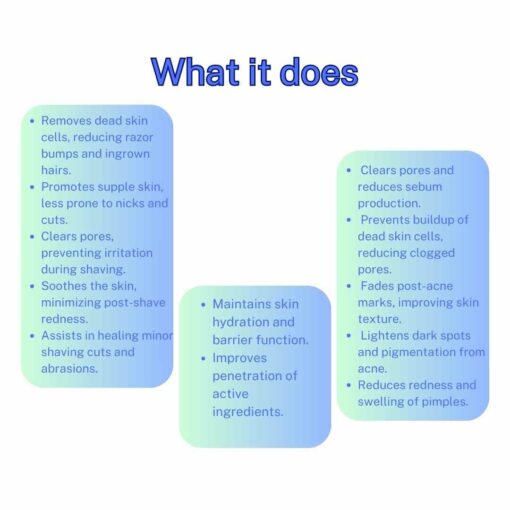 What it does

• Removes dead skin cells, reducing razor bumps and ingrown hairs.
• Promotes supple skin, less prone to nicks and cuts.
• Clears pores, preventing irritation during shaving.
• Soothes the skin, minimizing post-shave redness.
• Assists in healing minor shaving cuts and abrasions.

• Maintains skin hydration and barrier function.
• Improves penetration of active ingredients.

• Clears pores and reduces sebum production.
• Prevents buildup of dead skin cells, reducing clogged pores.
• Fades post-acne marks, improving skin texture.
• Lightens dark spots and pigmentation from acne.
• Reduces redness and swelling of pimples.